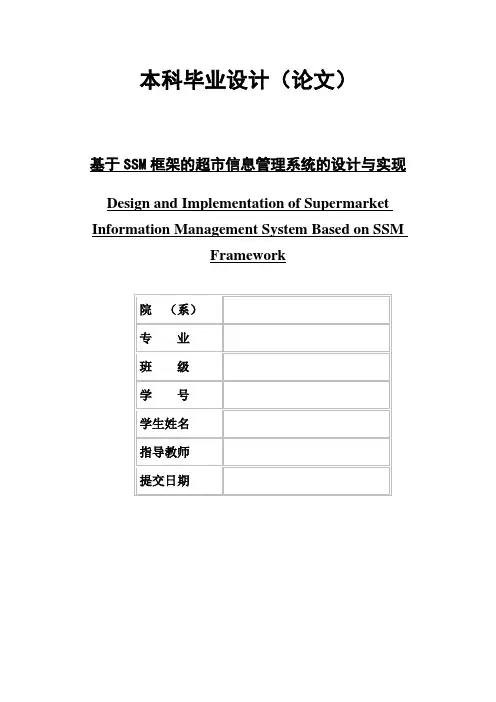 本科毕业设计（论文）

基于SSM框架的超市信息管理系统的设计与实现

Design and Implementation of Supermarket Information Management System Based on SSM Framework

院 （系）
专 业
班 级
学 号
学生姓名
指导教师
提交日期